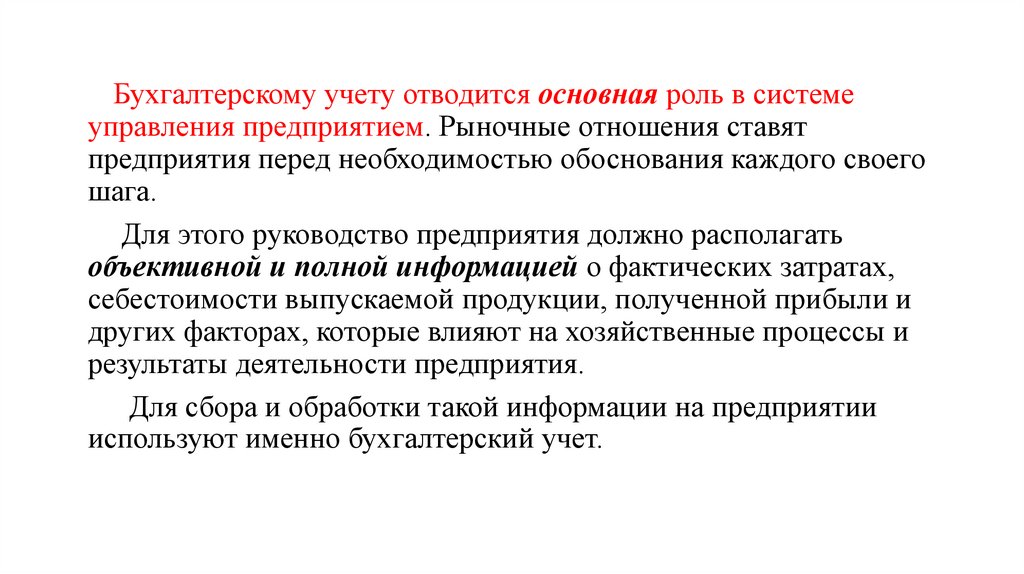 Бухгалтерскому учету отводится основная роль в системе управления предприятием. Рыночные отношения ставят предприятия перед необходимостью обоснования каждого своего шага.

Для этого руководство предприятия должно располагать объективной и полной информацией о фактических затратах, себестоимости выпускаемой продукции, полученной прибыли и других факторах, которые влияют на хозяйственные процессы и результаты деятельности предприятия.

Для сбора и обработки такой информации на предприятии используют именно бухгалтерский учет.